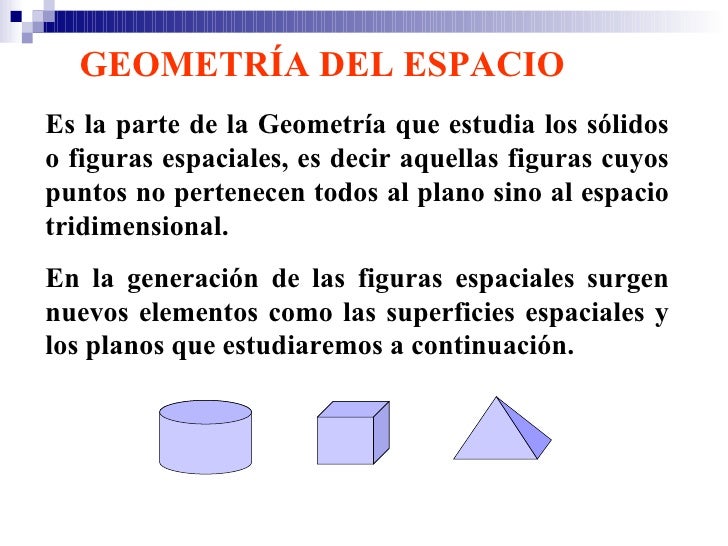 GEOMETRÍA DEL ESPACIO

Es la parte de la Geometría que estudia los sólidos o figuras espaciales, es decir aquellas figuras cuyos puntos no pertenecen todos al plano sino al espacio tridimensional.

En la generación de las figuras espaciales surgen nuevos elementos como las superficies espaciales y los planos que estudiaremos a continuación.